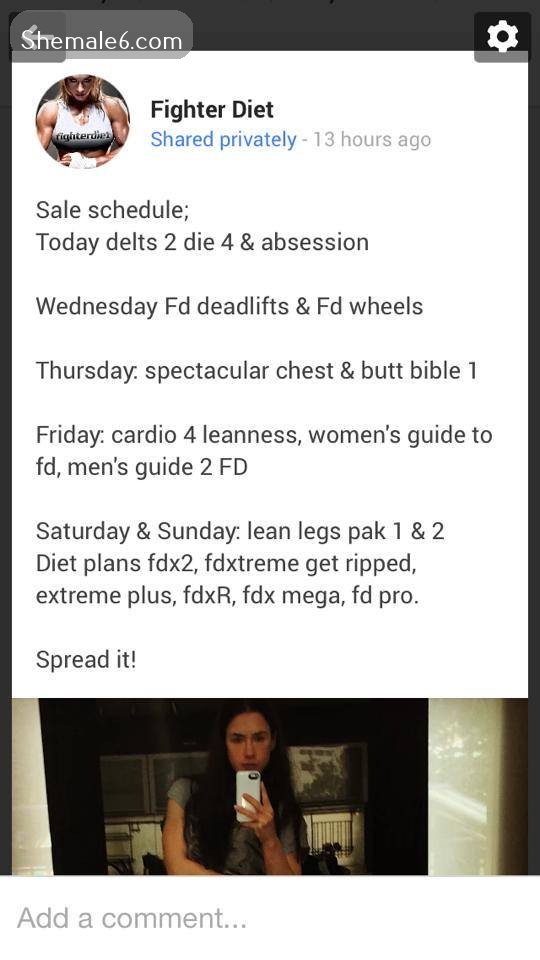 Shemale6.com

fighterdiet

Fighter Diet
Shared privately - 13 hours ago

Sale schedule;
Today delts 2 die 4 & absession

Wednesday Fd deadlifts & Fd wheels

Thursday: spectacular chest & butt bible 1

Friday: cardio 4 leanness, women's guide to fd, men's guide 2 FD

Saturday & Sunday: lean legs pak 1 & 2
Diet plans fdx2, fdxtreme get ripped, extreme plus, fdxR, fdx mega, fd pro.

Spread it!

Add a comment...